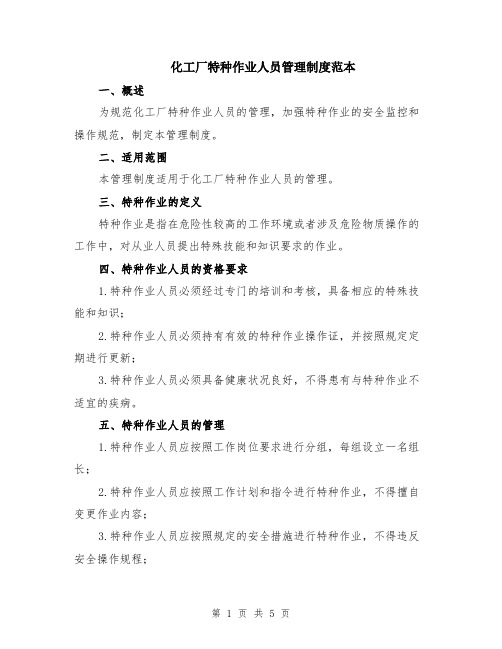 化工厂特种作业人员管理制度范本

一、概述

为规范化工厂特种作业人员的管理，加强特种作业的安全监控和操作规范，制定本管理制度。

二、适用范围

本管理制度适用于化工厂特种作业人员的管理。

三、特种作业的定义

特种作业是指在危险性较高的工作环境或者涉及危险物质操作的工作中，对从业人员提出特殊技能和知识要求的作业。

四、特种作业人员的资格要求

1.特种作业人员必须经过专门的培训和考核，具备相应的特殊技能和知识；

2.特种作业人员必须持有有效的特种作业操作证，并按照规定定期进行更新；

3.特种作业人员必须具备健康状况良好，不得患有与特种作业不适宜的疾病。

五、特种作业人员的管理

1.特种作业人员应按照工作岗位要求进行分组，每组设立一名组长；

2.特种作业人员应按照工作计划和指令进行特种作业，不得擅自变更作业内容；

3.特种作业人员应按照规定的安全措施进行特种作业，不得违反安全操作规程；

第 1 页 共 5 页